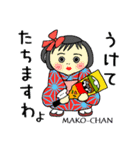 うけて
たちますわょ
MAKO-CHAN